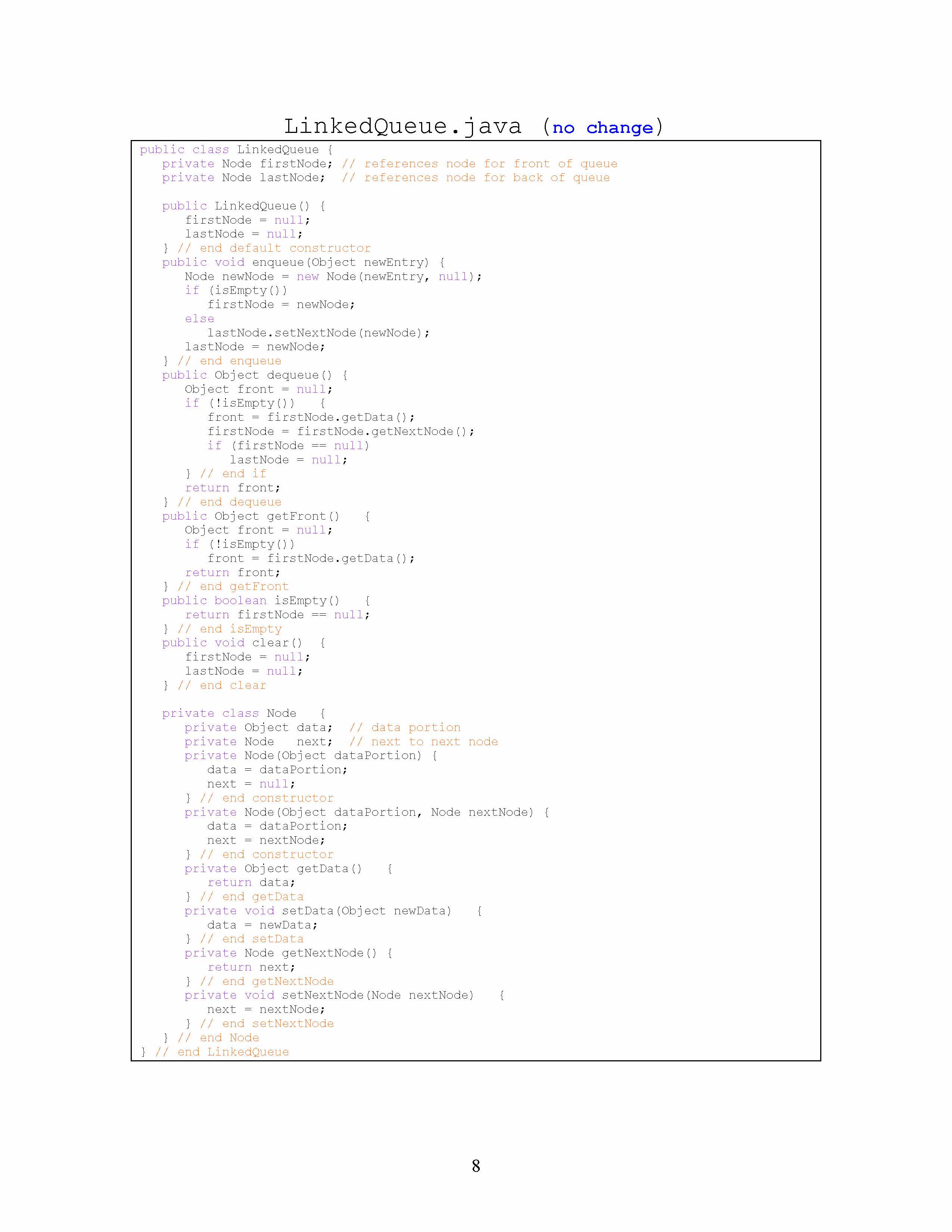 LinkedQueue.java (no change)

public class LinkedQueue {
   private Node firstNode; // references node for front of queue
   private Node lastNode;  // references node for back of queue

   public LinkedQueue() {
      firstNode = null;
      lastNode = null;
   } // end default constructor
   public void enqueue(Object newEntry) {
      Node newNode = new Node(newEntry, null);
      if (isEmpty())
         firstNode = newNode;
      else
         lastNode.setNextNode(newNode);
      lastNode = newNode;
   } // end enqueue
   public Object dequeue() {
      Object front = null;
      if (!isEmpty())   {
         front = firstNode.getData();
         firstNode = firstNode.getNextNode();
         if (firstNode == null)
            lastNode = null;
      } // end if
      return front;
   } // end dequeue
   public Object getFront()   {
      Object front = null;
      if (!isEmpty())
         front = firstNode.getData();
      return front;
   } // end getFront
   public boolean isEmpty()   {
      return firstNode == null;
   } // end isEmpty
   public void clear()  {
      firstNode = null;
      lastNode = null;
   } // end clear

   private class Node   {
      private Object data;  // data portion
      private Node   next;  // next to next node
      private Node(Object dataPortion) {
         data = dataPortion;
         next = null;
      } // end constructor
      private Node(Object dataPortion, Node nextNode) {
         data = dataPortion;
         next = nextNode;
      } // end constructor
      private Object getData()   {
         return data;
      } // end getData
      private void setData(Object newData)   {
         data = newData;
      } // end setData
      private Node getNextNode() {
         return next;
      } // end getNextNode
      private void setNextNode(Node nextNode)   {
         next = nextNode;
      } // end setNextNode
   } // end Node
} // end LinkedQueue

8